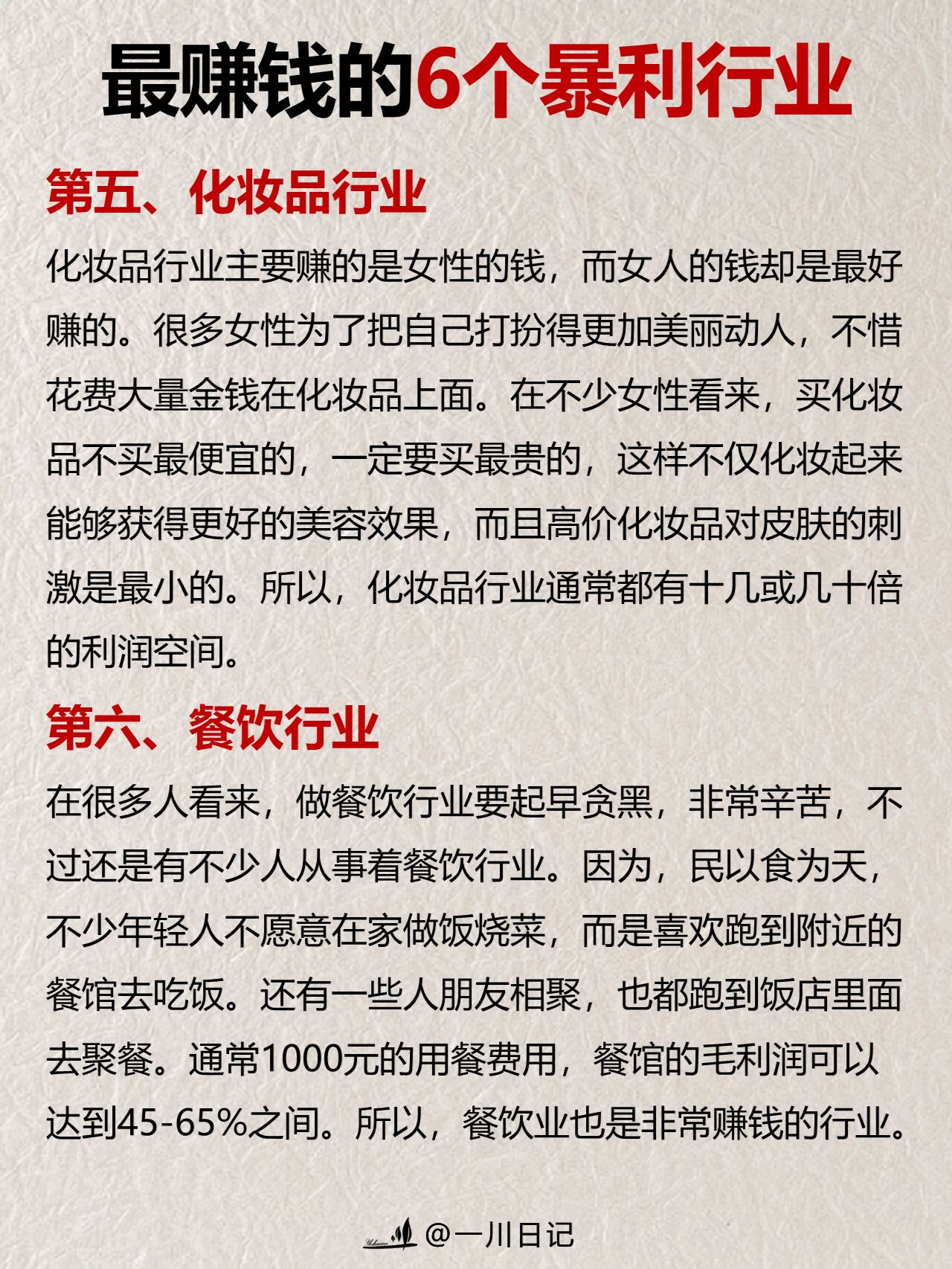 最赚钱的6个暴利行业

第五、化妆品行业

化妆品行业主要赚的是女性的钱，而女人的钱却是最好赚的。很多女性为了把自己打扮得更加美丽动人，不惜花费大量金钱在化妆品上面。在不少女性看来，买化妆品不买最便宜的，一定要买最贵的，这样不仅化妆起来能够获得更好的美容效果，而且高价化妆品对皮肤的刺激是最小的。所以，化妆品行业通常都有十几或几十倍的利润空间。

第六、餐饮行业

在很多人看来，做餐饮行业要起早贪黑，非常辛苦，不过还是有不少人从事着餐饮行业。因为，民以食为天，不少年轻人不愿意在家做饭烧菜，而是喜欢跑到附近的餐馆去吃饭。还有一些人朋友相聚，也都跑到饭店里面去聚餐。通常1000元的用餐费用，餐馆的毛利润可以达到45-65%之间。所以，餐饮业也是非常赚钱的行业。

@一川日记